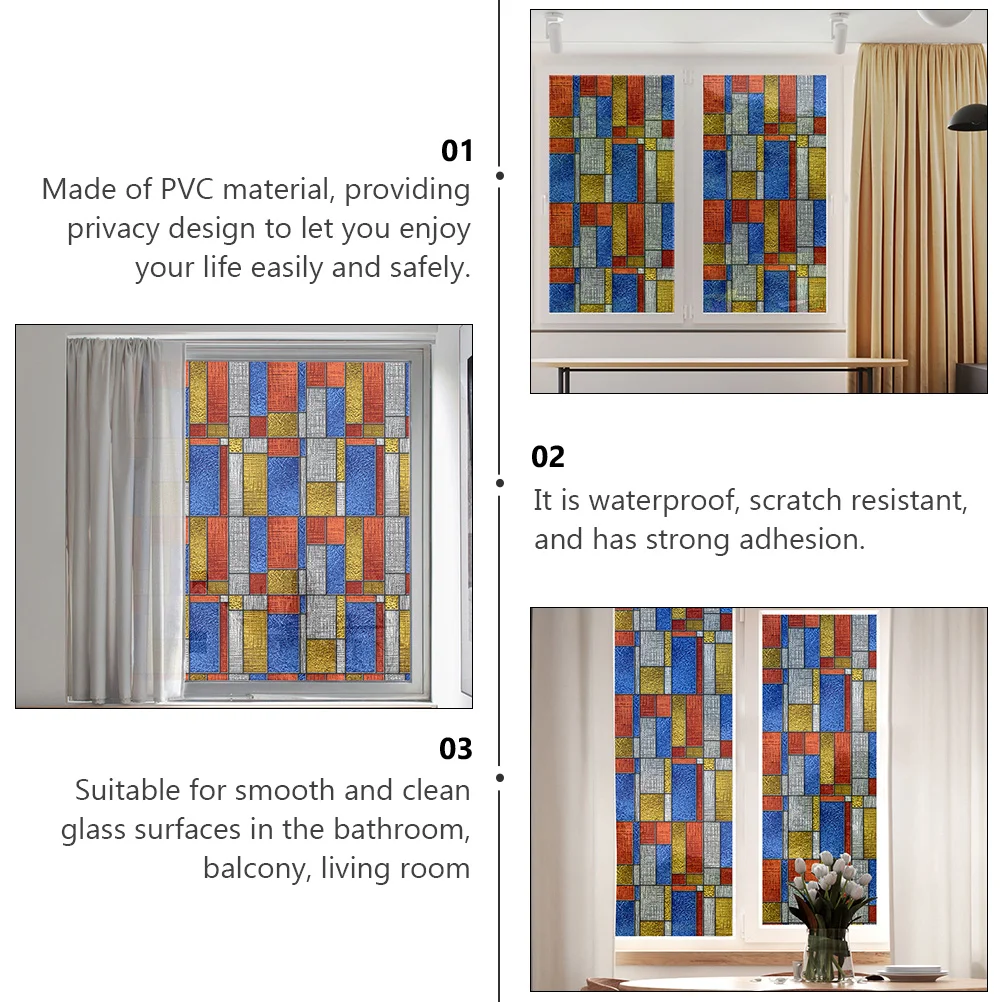 01
Made of PVC material, providing privacy design to let you enjoy your life easily and safely.

02
It is waterproof, scratch resistant, and has strong adhesion.

03
Suitable for smooth and clean glass surfaces in the bathroom, balcony, living room